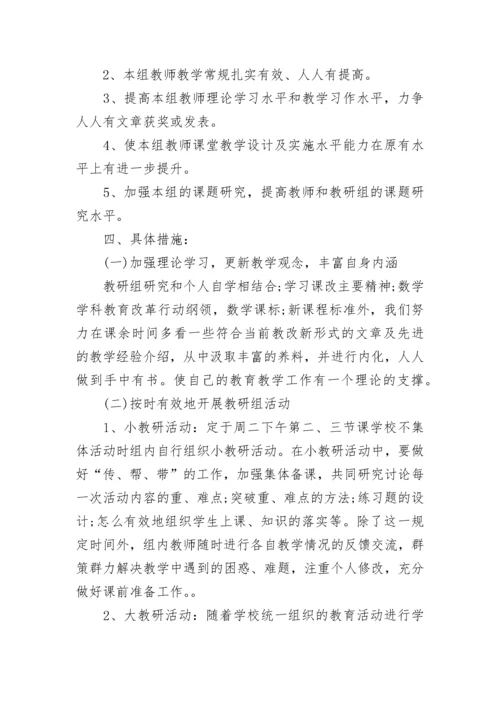 2、本组教师教学常规扎实有效、人人有提高。

3、提高本组教师理论学习水平和教学习作水平，力争人人有文章获奖或发表。

4、使本组教师课堂教学设计及实施水平能力在原有水平上有进一步提升。

5、加强本组的课题研究，提高教师和教研组的课题研究水平。

四、具体措施：

(一)加强理论学习，更新教学观念，丰富自身内涵

教研组研究和个人自学相结合;学习课改主要精神;数学学科教育改革行动纲领，数学课标;新课程标准外，我们努力在课余时间多看一些符合当前教改新形式的文章及先进的教学经验介绍，从中汲取丰富的养料，并进行内化，人人做到手中有书。使自己的教育教学工作有一个理论的支撑。

(二)按时有效地开展教研组活动

1、小教研活动：定于周二下午第二、三节课学校不集体活动时组内自行组织小教研活动。在小教研活动中，要做好“传、帮、带”的工作，加强集体备课，共同研究讨论每一次活动内容的重、难点;突破重、难点的方法;练习题的设计;怎么有效地组织学生上课、知识的落实等。除了这一规定时间外，组内教师随时进行各自教学情况的反馈交流，群策群力解决教学中遇到的困惑、难题，注重个人修改，充分做好课前准备工作。。

2、大教研活动：随着学校统一组织的教育活动进行学